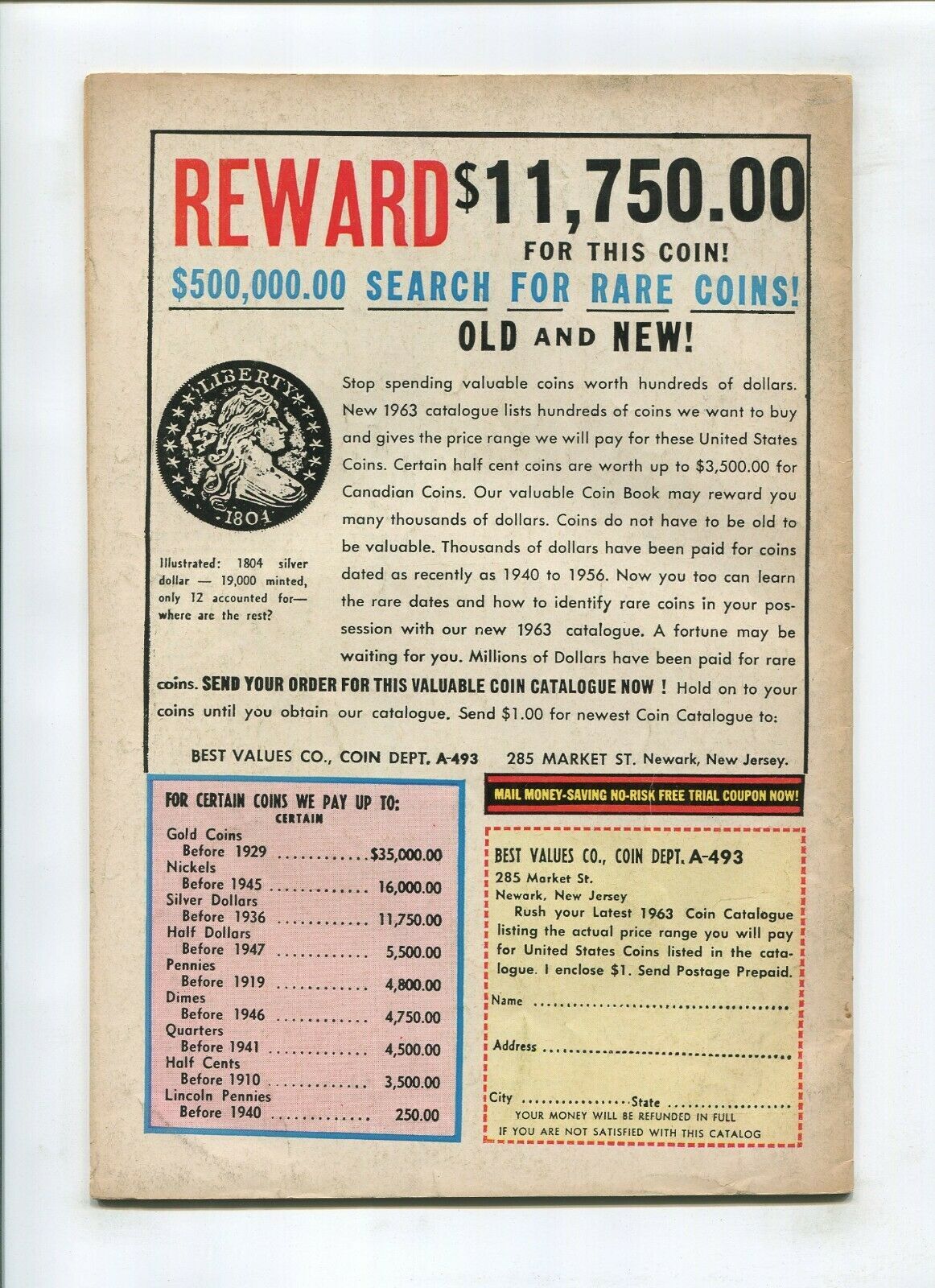 REWARD $11,750.00

FOR THIS COIN!

$500,000.00 SEARCH FOR RARE COINS!

OLD AND NEW!

LIBERTY

1804

Illustrated: 1804 silver dollar — 19,000 minted, only 12 accounted for— where are the rest?

Stop spending valuable coins worth hundreds of dollars. New 1963 catalogue lists hundreds of coins we want to buy and gives the price range we will pay for these United States Coins. Certain half cent coins are worth up to $3,500.00 for Canadian Coins. Our valuable Coin Book may reward you many thousands of dollars. Coins do not have to be old to be valuable. Thousands of dollars have been paid for coins dated as recently as 1940 to 1956. Now you too can learn the rare dates and how to identify rare coins in your possession with our new 1963 catalogue. A fortune may be waiting for you. Millions of Dollars have been paid for rare coins. SEND YOUR ORDER FOR THIS VALUABLE COIN CATALOGUE NOW ! Hold on to your coins until you obtain our catalogue. Send $1.00 for newest Coin Catalogue to:

BEST VALUES CO., COIN DEPT. A-493 285 MARKET ST. Newark, New Jersey.

FOR CERTAIN COINS WE PAY UP TO:
CERTAIN
Gold Coins
Before 1929 $35,000.00
Nickels
Before 1945 16,000.00
Silver Dollars
Before 1936 11,750.00
Half Dollars
Before 1947 5,500.00
Pennies
Before 1919 4,800.00
Dimes
Before 1946 4,750.00
Quarters
Before 1941 4,500.00
Half Cents
Before 1910 3,500.00
Lincoln Pennies
Before 1940 250.00

MAIL MONEY-SAVING NO-RISK FREE TRIAL COUPON NOW!

BEST VALUES CO., COIN DEPT. A-493
285 Market St.
Newark, New Jersey

Rush your Latest 1963 Coin Catalogue listing the actual price range you will pay for United States Coins listed in the catalogue. I enclose $1. Send Postage Prepaid.

Name ____

Address ____

City ____ State ____

YOUR MONEY WILL BE REFUNDED IN FULL
IF YOU ARE NOT SATISFIED WITH THIS CATALOG